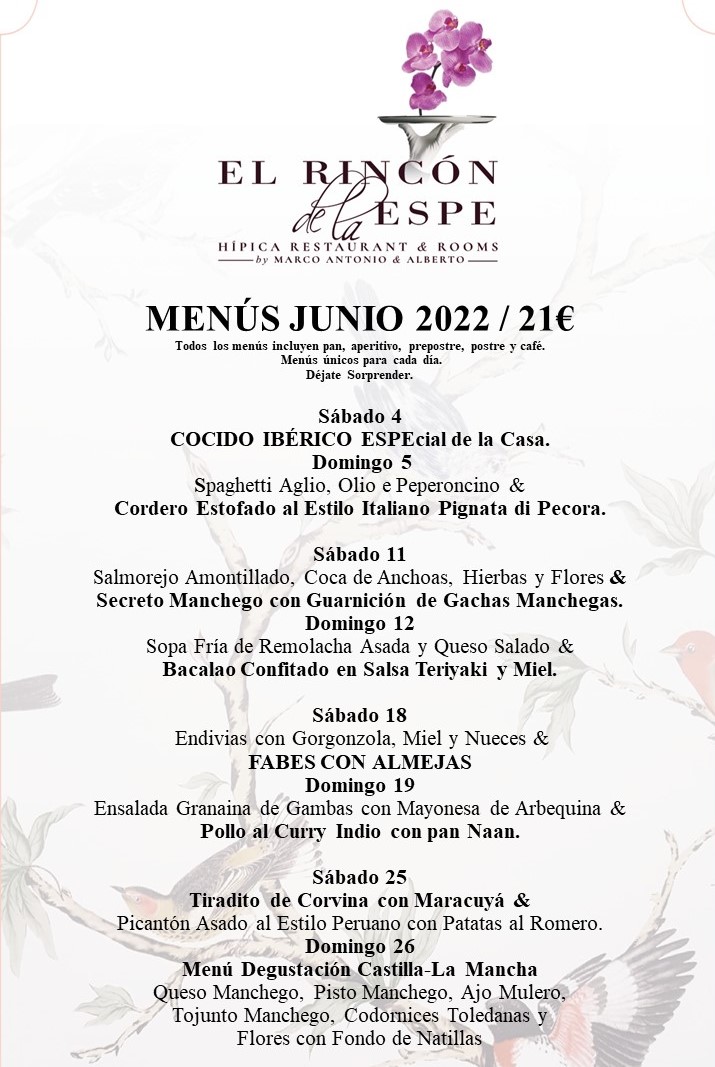 EL RINCÓN de la ESPE
HÍPICA RESTAURANT & ROOMS
by MARCO ANTONIO & ALBERTO

MENÚS JUNIO 2022 / 21€
Todos los menús incluyen pan, aperitivo, prepostre, postre y café.
Menús únicos para cada día.
Déjate Sorprender.

Sábado 4
COCIDO IBÉRICO ESPEcial de la Casa.
Domingo 5
Spaghetti Aglio, Olio e Peperoncino &
Cordero Estofado al Estilo Italiano Pignata di Pecora.

Sábado 11
Salmorejo Amontillado, Coca de Anchoas, Hierbas y Flores &
Secreto Manchego con Guarnición de Gachas Manchegas.
Domingo 12
Sopa Fría de Remolacha Asada y Queso Salado &
Bacalao Confitado en Salsa Teriyaki y Miel.

Sábado 18
Endivias con Gorgonzola, Miel y Nueces &
FABES CON ALMEJAS
Domingo 19
Ensalada Granaina de Gambas con Mayonesa de Arbequina &
Pollo al Curry Indio con pan Naan.

Sábado 25
Tiradito de Corvina con Maracuyá &
Picantón Asado al Estilo Peruano con Patatas al Romero.
Domingo 26
Menú Degustación Castilla-La Mancha
Queso Manchego, Pisto Manchego, Ajo Mulero,
Tojunto Manchego, Codornices Toledanas y
Flores con Fondo de Natillas